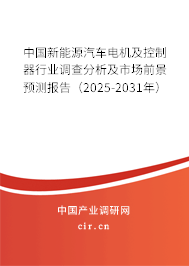 中国新能源汽车电机及控制器行业调查分析及市场前景预测报告（2025-2031年）

中国产业调研网
cir.cn